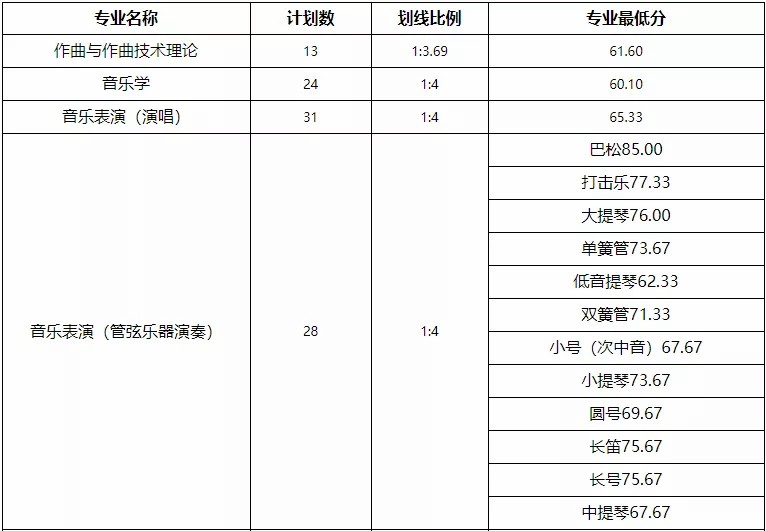 | 专业名称 | 计划数 | 划线比例 | 专业最低分 |
|---|---|---|---|
| 作曲与作曲技术理论 | 13 | 1:3.69 | 61.60 |
| 音乐学 | 24 | 1:4 | 60.10 |
| 音乐表演（演唱） | 31 | 1:4 | 65.33 |
| 音乐表演（管弦乐器演奏） | 28 | 1:4 | 巴松85.00 |
| | | | 打击乐77.33 |
| | | | 大提琴76.00 |
| | | | 单簧管73.67 |
| | | | 低音提琴62.33 |
| | | | 双簧管71.33 |
| | | | 小号（次中音）67.67 |
| | | | 小提琴73.67 |
| | | | 圆号69.67 |
| | | | 长笛75.67 |
| | | | 长号75.67 |
| | | | 中提琴67.67 |